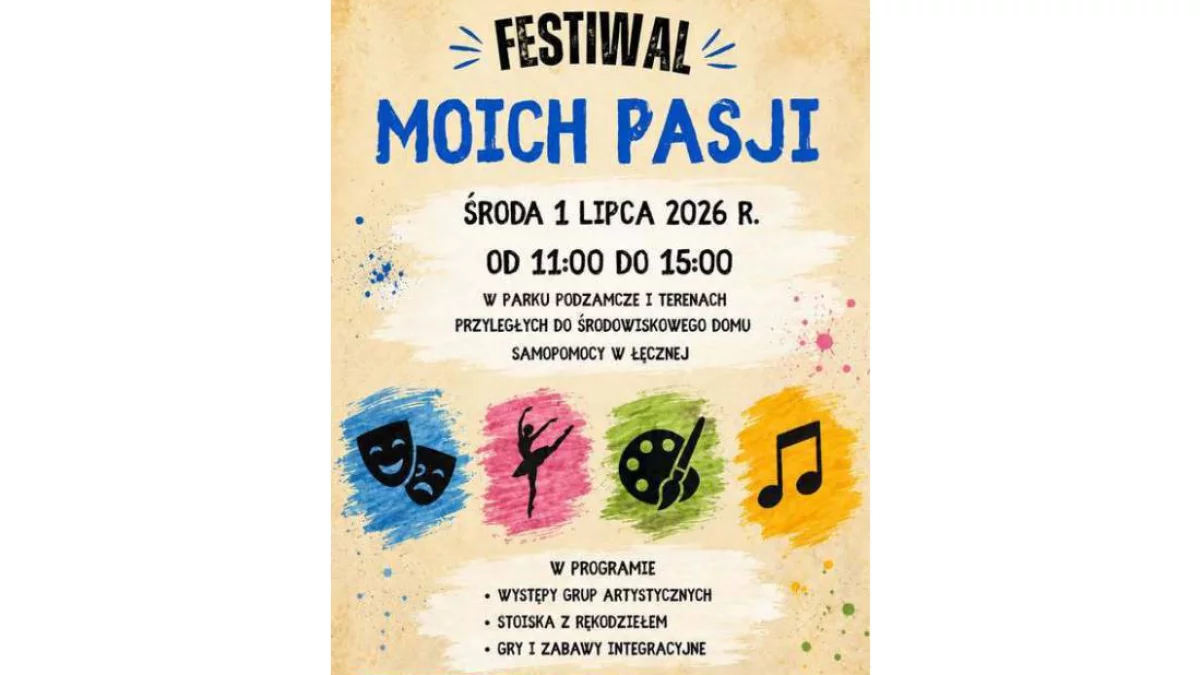 FESTIWAL

MOICH PASJI

ŚRODA 1 LIPCA 2026 R.

OD 11:00 DO 15:00

W PARKU PODZAMCZE I TERENACH PRZYLEGŁYCH DO ŚRODOWISKOWEGO DOMU SAMOPOMOCY W ŁĘCZNEJ

W PROGRAMIE

• WYSTĘPY GRUP ARTYSTYCZNYCH
• STOISKA Z RĘKODZIEŁEM
• GRY I ZABAWY INTEGRACYJNE